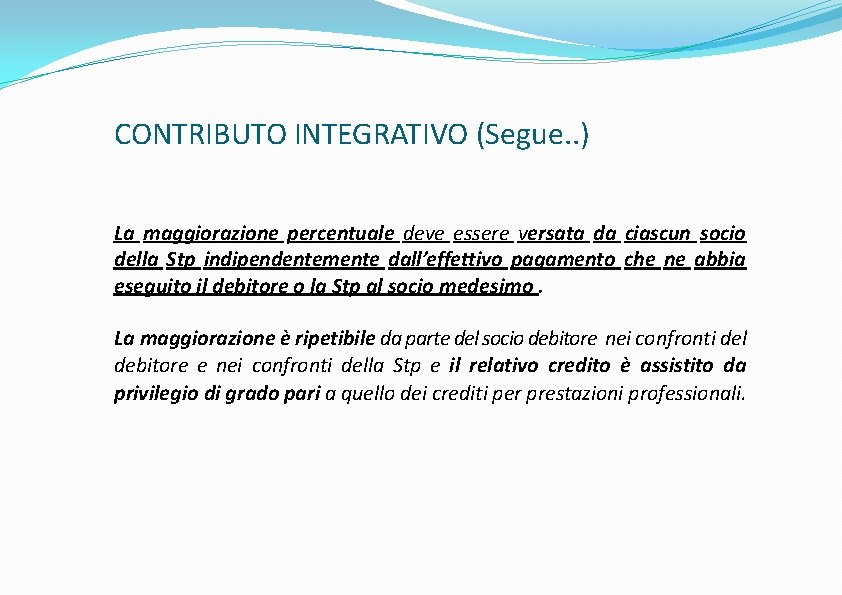 CONTRIBUTO INTEGRATIVO (Segue..)

La maggiorazione percentuale deve essere versata da ciascun socio della Stp indipendentemente dall'effettivo pagamento che ne abbia eseguito il debitore o la Stp al socio medesimo .

La maggiorazione è ripetibile da parte del socio debitore nei confronti del debitore e nei confronti della Stp e il relativo credito è assistito da privilegio di grado pari a quello dei crediti per prestazioni professionali.